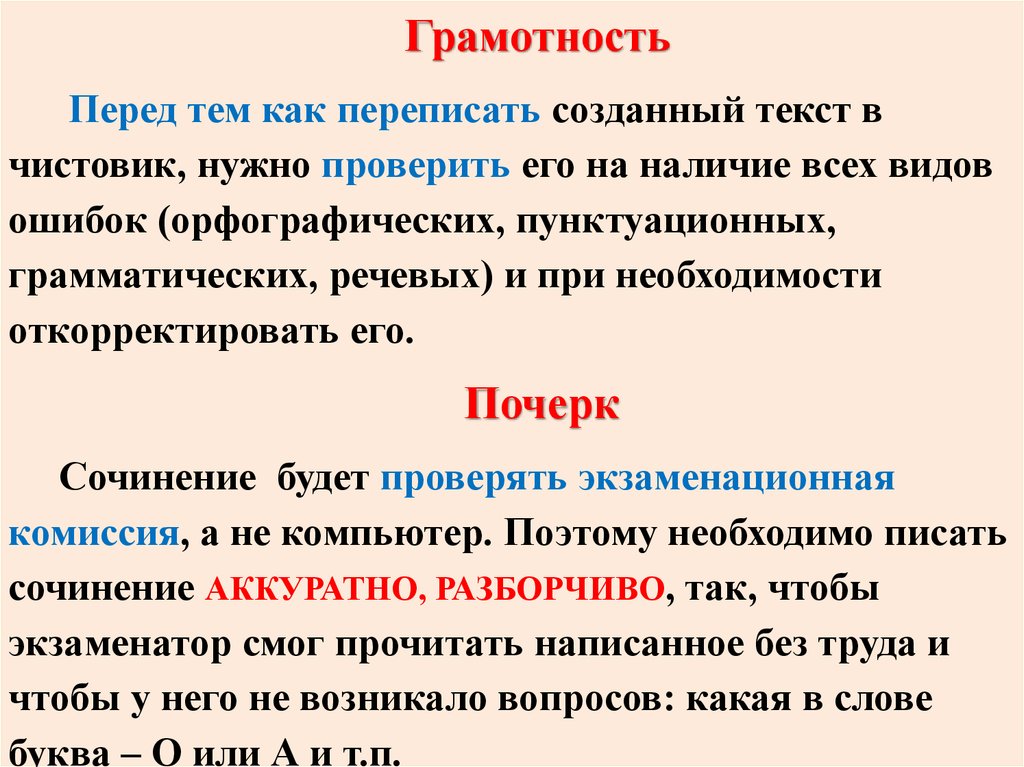 Грамотность

Перед тем как переписать созданный текст в чистовик, нужно проверить его на наличие всех видов ошибок (орфографических, пунктуационных, грамматических, речевых) и при необходимости откорректировать его.

Почерк

Сочинение будет проверять экзаменационная комиссия, а не компьютер. Поэтому необходимо писать сочинение АККУРАТНО, РАЗБОРЧИВО, так, чтобы экзаменатор смог прочитать написанное без труда и чтобы у него не возникало вопросов: какая в слове буква – О или А и т.п.